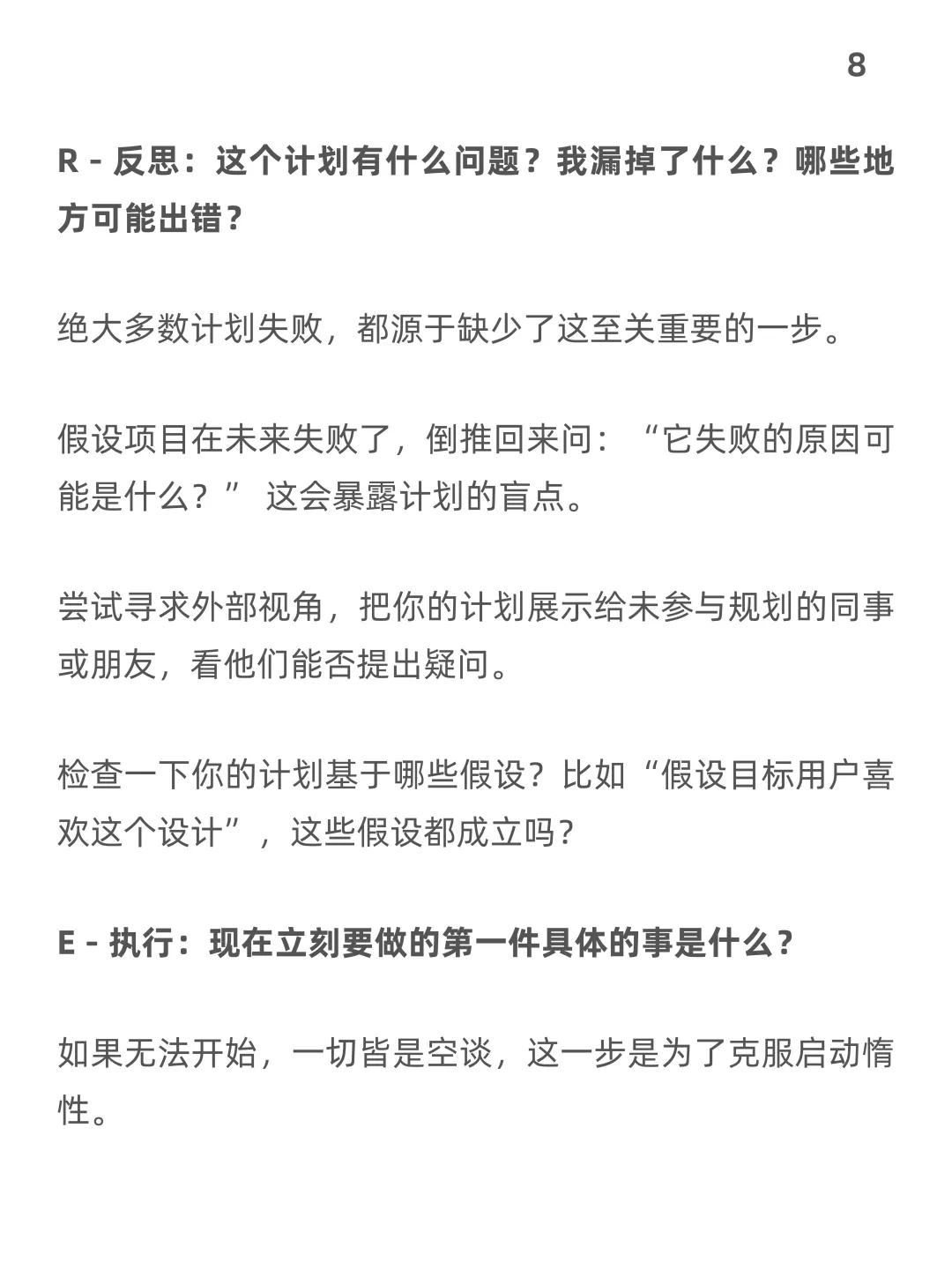 8

R - 反思：这个计划有什么问题？我漏掉了什么？哪些地方可能出错？

绝大多数计划失败，都源于缺少了这至关重要的一步。

假设项目在未来失败了，倒推回来问：“它失败的原因可能是什么？” 这会暴露计划的盲点。

尝试寻求外部视角，把你的计划展示给未参与规划的同事或朋友，看他们能否提出疑问。

检查一下你的计划基于哪些假设？比如“假设目标用户喜欢这个设计”，这些假设都成立吗？

E - 执行：现在立刻要做的第一件具体的事是什么？

如果无法开始，一切皆是空谈，这一步是为了克服启动惰性。